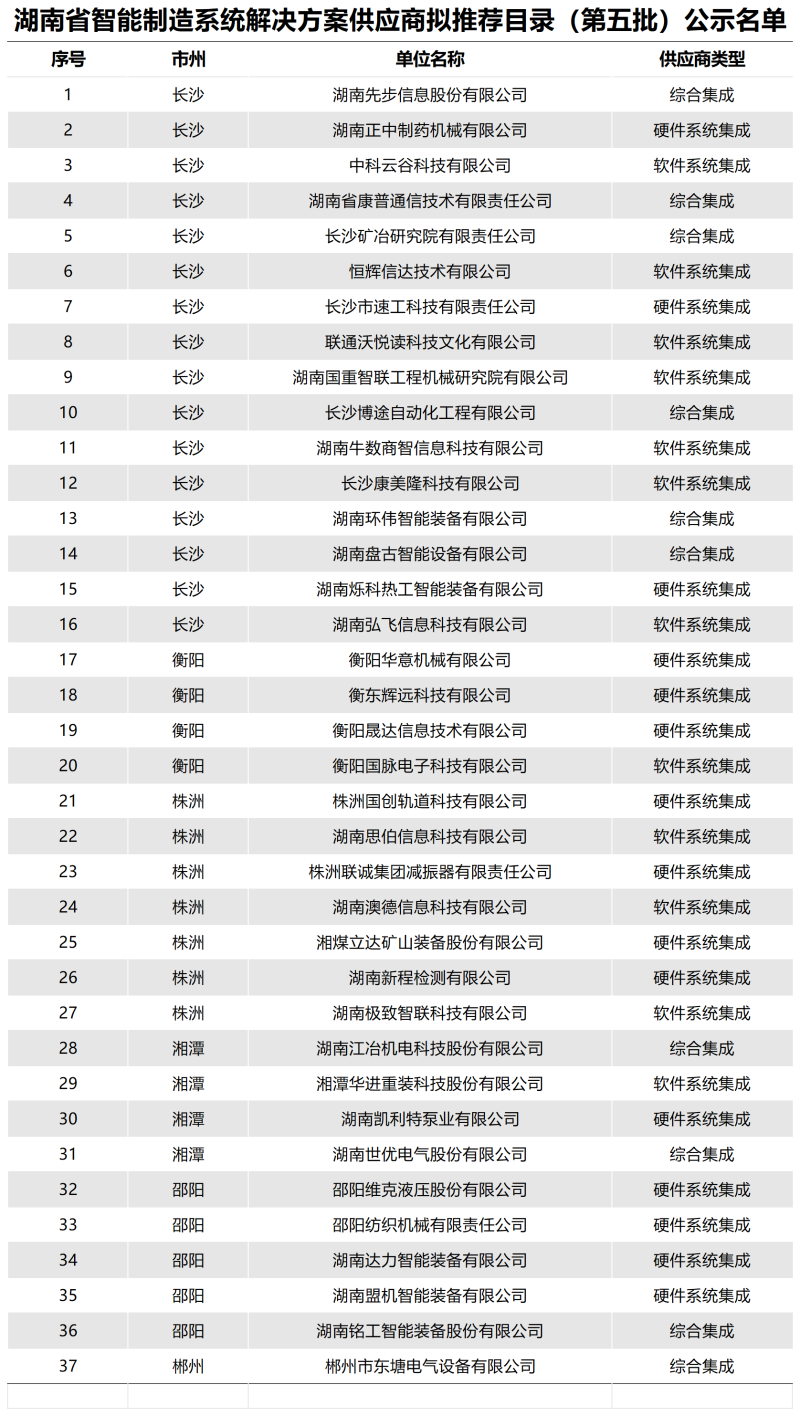 湖南省智能制造系统解决方案供应商拟推荐目录（第五批）公示名单

| 序号 | 市州 | 单位名称 | 供应商类型 |
|---|---|---|---|
| 1 | 长沙 | 湖南先步信息股份有限公司 | 综合集成 |
| 2 | 长沙 | 湖南正中制药机械有限公司 | 硬件系统集成 |
| 3 | 长沙 | 中科云谷科技有限公司 | 软件系统集成 |
| 4 | 长沙 | 湖南省康普通信技术有限责任公司 | 综合集成 |
| 5 | 长沙 | 长沙矿冶研究院有限责任公司 | 综合集成 |
| 6 | 长沙 | 恒辉信达技术有限公司 | 软件系统集成 |
| 7 | 长沙 | 长沙市速工科技有限责任公司 | 硬件系统集成 |
| 8 | 长沙 | 联通沃悦读科技文化有限公司 | 软件系统集成 |
| 9 | 长沙 | 湖南国重智联工程机械研究院有限公司 | 软件系统集成 |
| 10 | 长沙 | 长沙博途自动化工程有限公司 | 综合集成 |
| 11 | 长沙 | 湖南牛数商智信息科技有限公司 | 软件系统集成 |
| 12 | 长沙 | 长沙康美隆科技有限公司 | 软件系统集成 |
| 13 | 长沙 | 湖南环伟智能装备有限公司 | 综合集成 |
| 14 | 长沙 | 湖南盘古智能设备有限公司 | 综合集成 |
| 15 | 长沙 | 湖南烁科热工智能装备有限公司 | 硬件系统集成 |
| 16 | 长沙 | 湖南弘飞信息科技有限公司 | 软件系统集成 |
| 17 | 衡阳 | 衡阳华意机械有限公司 | 硬件系统集成 |
| 18 | 衡阳 | 衡东辉远科技有限公司 | 硬件系统集成 |
| 19 | 衡阳 | 衡阳晟达信息技术有限公司 | 硬件系统集成 |
| 20 | 衡阳 | 衡阳国脉电子科技有限公司 | 软件系统集成 |
| 21 | 株洲 | 株洲国创轨道科技有限公司 | 硬件系统集成 |
| 22 | 株洲 | 湖南思伯信息科技有限公司 | 软件系统集成 |
| 23 | 株洲 | 株洲联诚集团减振器有限责任公司 | 硬件系统集成 |
| 24 | 株洲 | 湖南澳德信息科技有限公司 | 软件系统集成 |
| 25 | 株洲 | 湘煤立达矿山装备股份有限公司 | 硬件系统集成 |
| 26 | 株洲 | 湖南新程检测有限公司 | 硬件系统集成 |
| 27 | 株洲 | 湖南极致智联科技有限公司 | 软件系统集成 |
| 28 | 湘潭 | 湖南江冶机电科技股份有限公司 | 综合集成 |
| 29 | 湘潭 | 湘潭华进重装科技股份有限公司 | 软件系统集成 |
| 30 | 湘潭 | 湖南凯利特泵业有限公司 | 硬件系统集成 |
| 31 | 湘潭 | 湖南世优电气股份有限公司 | 综合集成 |
| 32 | 邵阳 | 邵阳维克液压股份有限公司 | 硬件系统集成 |
| 33 | 邵阳 | 邵阳纺织机械有限责任公司 | 硬件系统集成 |
| 34 | 邵阳 | 湖南达力智能装备有限公司 | 硬件系统集成 |
| 35 | 邵阳 | 湖南盟机智能装备有限公司 | 硬件系统集成 |
| 36 | 邵阳 | 湖南铭工智能装备股份有限公司 | 综合集成 |
| 37 | 郴州 | 郴州市东塘电气设备有限公司 | 综合集成 |